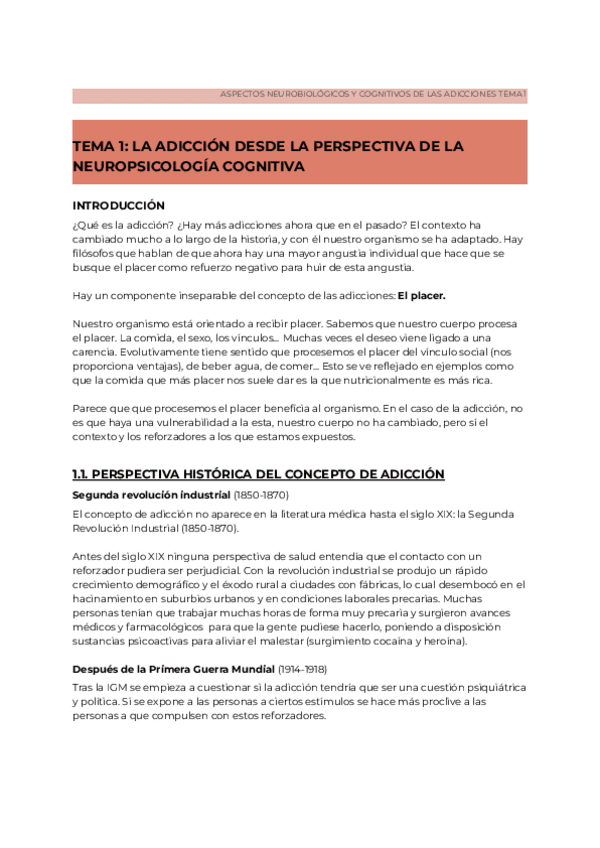 ASPECTOS NEUROBIOLÓGICOS Y COGNITIVOS DE LAS ADICCIONES TEMA 1

TEMA 1: LA ADICCIÓN DESDE LA PERSPECTIVA DE LA NEUROPSICOLOGÍA COGNITIVA

INTRODUCCIÓN

¿Qué es la adicción? ¿Hay más adicciones ahora que en el pasado? El contexto ha cambiado mucho a lo largo de la historia, y con él nuestro organismo se ha adaptado. Hay filósofos que hablan de que ahora hay una mayor angustia individual que hace que se busque el placer como refuerzo negativo para huir de esta angustia.

Hay un componente inseparable del concepto de las adicciones: El placer.

Nuestro organismo está orientado a recibir placer. Sabemos que nuestro cuerpo procesa el placer. La comida, el sexo, los vínculos... Muchas veces el deseo viene ligado a una carencia. Evolutivamente tiene sentido que procesemos el placer del vínculo social (nos proporciona ventajas), de beber agua, de comer... Esto se ve reflejado en ejemplos como que la comida que más placer nos suele dar es la que nutricionalmente es más rica.

Parece que que procesemos el placer beneficia al organismo. En el caso de la adicción, no es que haya una vulnerabilidad a la esta, nuestro cuerpo no ha cambiado, pero sí el contexto y los reforzadores a los que estamos expuestos.

1.1. PERSPECTIVA HISTÓRICA DEL CONCEPTO DE ADICCIÓN

Segunda revolución industrial (1850-1870)

El concepto de adicción no aparece en la literatura médica hasta el siglo XIX: la Segunda Revolución Industrial (1850-1870).

Antes del siglo XIX ninguna perspectiva de salud entendía que el contacto con un reforzador pudiera ser perjudicial. Con la revolución industrial se produjo un rápido crecimiento demográfico y el éxodo rural a ciudades con fábricas, lo cual desembocó en el hacinamiento en suburbios urbanos y en condiciones laborales precarias. Muchas personas tenían que trabajar muchas horas de forma muy precaria y surgieron avances médicos y farmacológicos para que la gente pudiese hacerlo, poniendo a disposición sustancias psicoactivas para aliviar el malestar (surgimiento cocaína y heroína).

Después de la Primera Guerra Mundial (1914-1918)

Tras la IGM se empieza a cuestionar si la adicción tendría que ser una cuestión psiquiátrica y política. Si se expone a las personas a ciertos estímulos se hace más proclive a las personas a que compulsen con estos reforzadores.